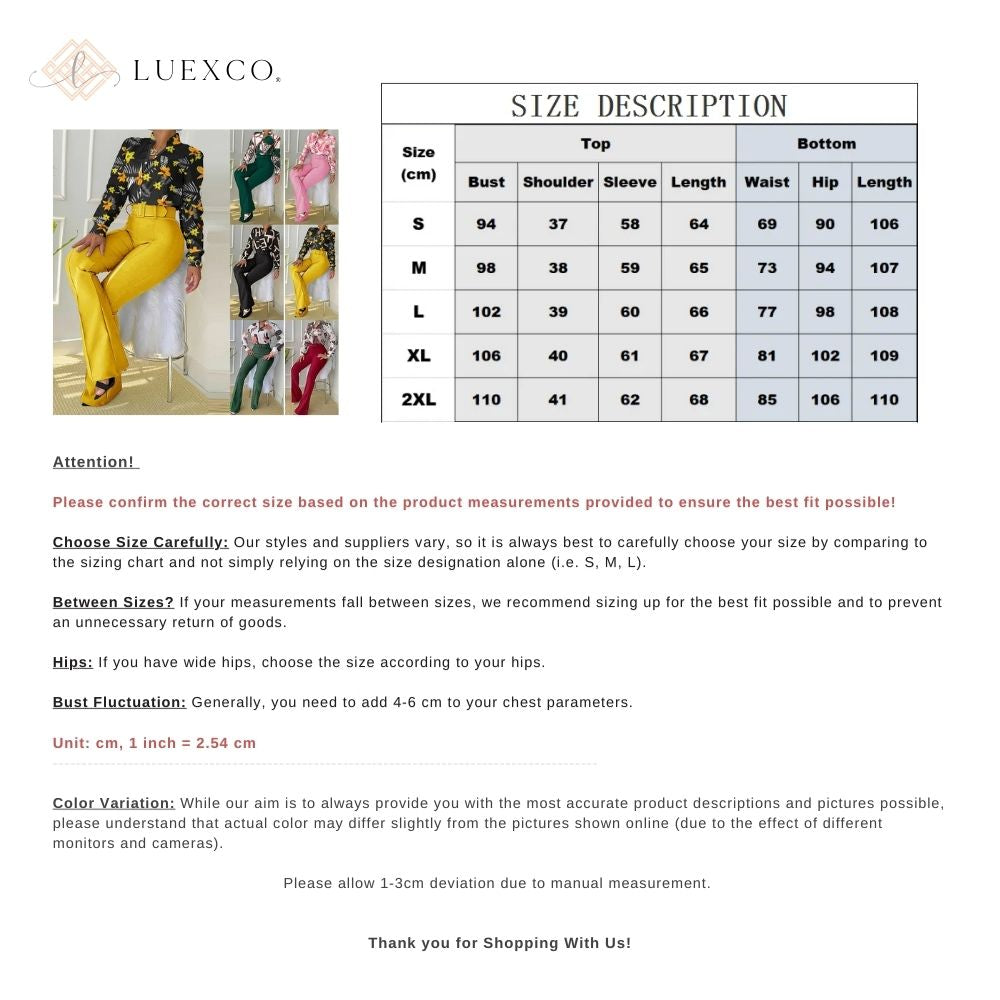 LUEXCO

SIZE DESCRIPTION

| Size (cm) | Top | | | | Bottom | | |
|---|---|---|---|---|---|---|---|
| | Bust | Shoulder | Sleeve | Length | Waist | Hip | Length |
| S | 94 | 37 | 58 | 64 | 69 | 90 | 106 |
| M | 98 | 38 | 59 | 65 | 73 | 94 | 107 |
| L | 102 | 39 | 60 | 66 | 77 | 98 | 108 |
| XL | 106 | 40 | 61 | 67 | 81 | 102 | 109 |
| 2XL | 110 | 41 | 62 | 68 | 85 | 106 | 110 |

Attention!

Please confirm the correct size based on the product measurements provided to ensure the best fit possible!

Choose Size Carefully: Our styles and suppliers vary, so it is always best to carefully choose your size by comparing to the sizing chart and not simply relying on the size designation alone (i.e. S, M, L).

Between Sizes? If your measurements fall between sizes, we recommend sizing up for the best fit possible and to prevent an unnecessary return of goods.

Hips: If you have wide hips, choose the size according to your hips.

Bust Fluctuation: Generally, you need to add 4-6 cm to your chest parameters.

Unit: cm, 1 inch = 2.54 cm

Color Variation: While our aim is to always provide you with the most accurate product descriptions and pictures possible, please understand that actual color may differ slightly from the pictures shown online (due to the effect of different monitors and cameras).

Please allow 1-3cm deviation due to manual measurement.

Thank you for Shopping With Us!